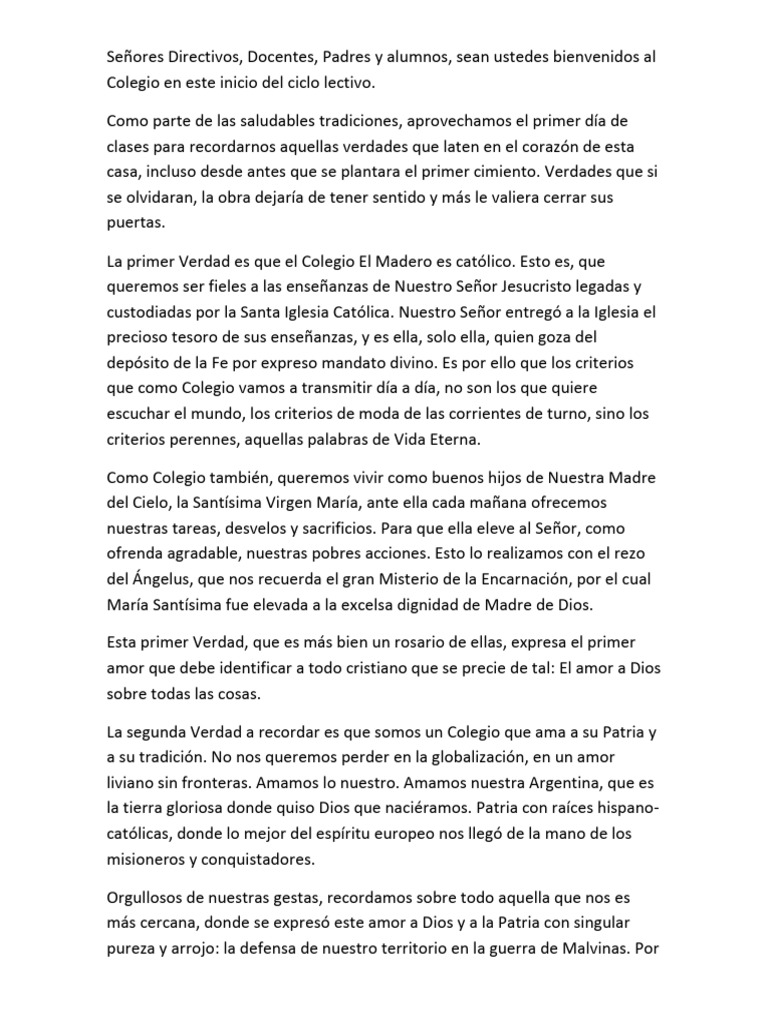 Señores Directivos, Docentes, Padres y alumnos, sean ustedes bienvenidos al Colegio en este inicio del ciclo lectivo.

Como parte de las saludables tradiciones, aprovechamos el primer día de clases para recordarnos aquellas verdades que laten en el corazón de esta casa, incluso desde antes que se plantara el primer cimiento. Verdades que si se olvidaran, la obra dejaría de tener sentido y más le valiera cerrar sus puertas.

La primer Verdad es que el Colegio El Madero es católico. Esto es, que queremos ser fieles a las enseñanzas de Nuestro Señor Jesucristo legadas y custodiadas por la Santa Iglesia Católica. Nuestro Señor entregó a la Iglesia el precioso tesoro de sus enseñanzas, y es ella, solo ella, quien goza del depósito de la Fe por expreso mandato divino. Es por ello que los criterios que como Colegio vamos a transmitir día a día, no son los que quiere escuchar el mundo, los criterios de moda de las corrientes de turno, sino los criterios perennes, aquellas palabras de Vida Eterna.

Como Colegio también, queremos vivir como buenos hijos de Nuestra Madre del Cielo, la Santísima Virgen María, ante ella cada mañana ofrecemos nuestras tareas, desvelos y sacrificios. Para que ella eleve al Señor, como ofrenda agradable, nuestras pobres acciones. Esto lo realizamos con el rezo del Ángelus, que nos recuerda el gran Misterio de la Encarnación, por el cual María Santísima fue elevada a la excelsa dignidad de Madre de Dios.

Esta primer Verdad, que es más bien un rosario de ellas, expresa el primer amor que debe identificar a todo cristiano que se precie de tal: El amor a Dios sobre todas las cosas.

La segunda Verdad a recordar es que somos un Colegio que ama a su Patria y a su tradición. No nos queremos perder en la globalización, en un amor liviano sin fronteras. Amamos lo nuestro. Amamos nuestra Argentina, que es la tierra gloriosa donde quiso Dios que naciéramos. Patria con raíces hispano-católicas, donde lo mejor del espíritu europeo nos llegó de la mano de los misioneros y conquistadores.

Orgullosos de nuestras gestas, recordamos sobre todo aquella que nos es más cercana, donde se expresó este amor a Dios y a la Patria con singular pureza y arrojo: la defensa de nuestro territorio en la guerra de Malvinas. Por